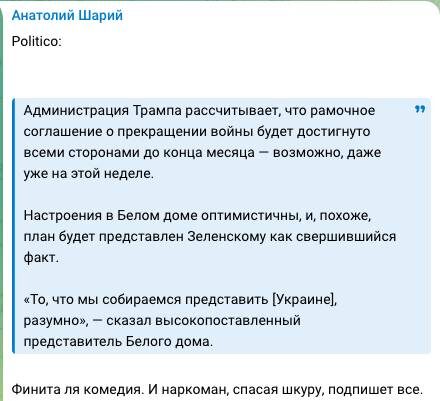 Анатолий Шарий

Politico:

Администрация Трампа рассчитывает, что рамочное соглашение о прекращении войны будет достигнуто всеми сторонами до конца месяца — возможно, даже уже на этой неделе.

Настроения в Белом доме оптимистичны, и, похоже, план будет представлен Зеленскому как свершившийся факт.

«То, что мы собираемся представить [Украине], разумно», — сказал высокопоставленный представитель Белого дома.

Финита ля комедия. И наркоман, спасая шкуру, подпишет все.